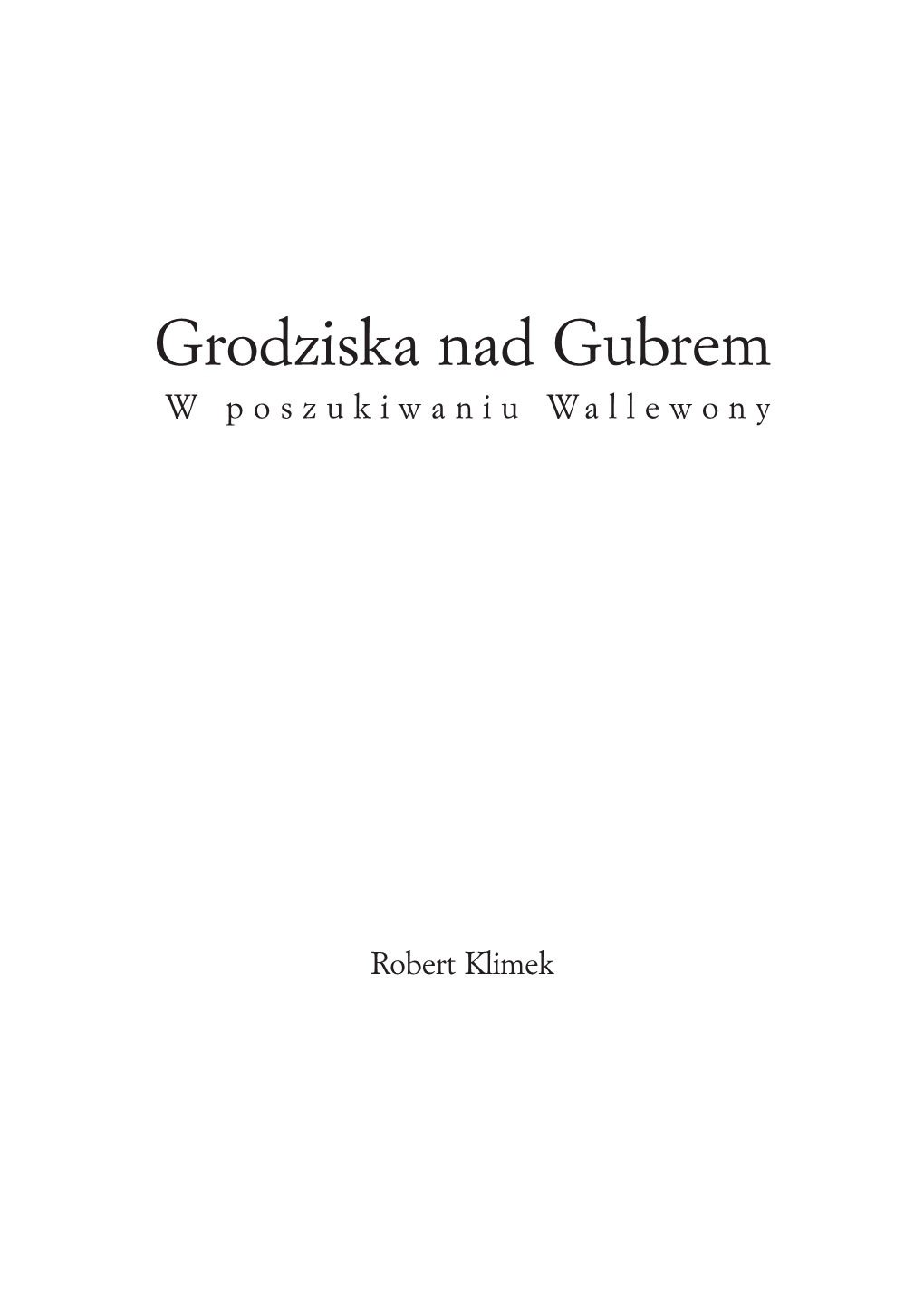 Grodziska nad Gubrem
W poszukiwaniu Wallewony

Robert Klimek